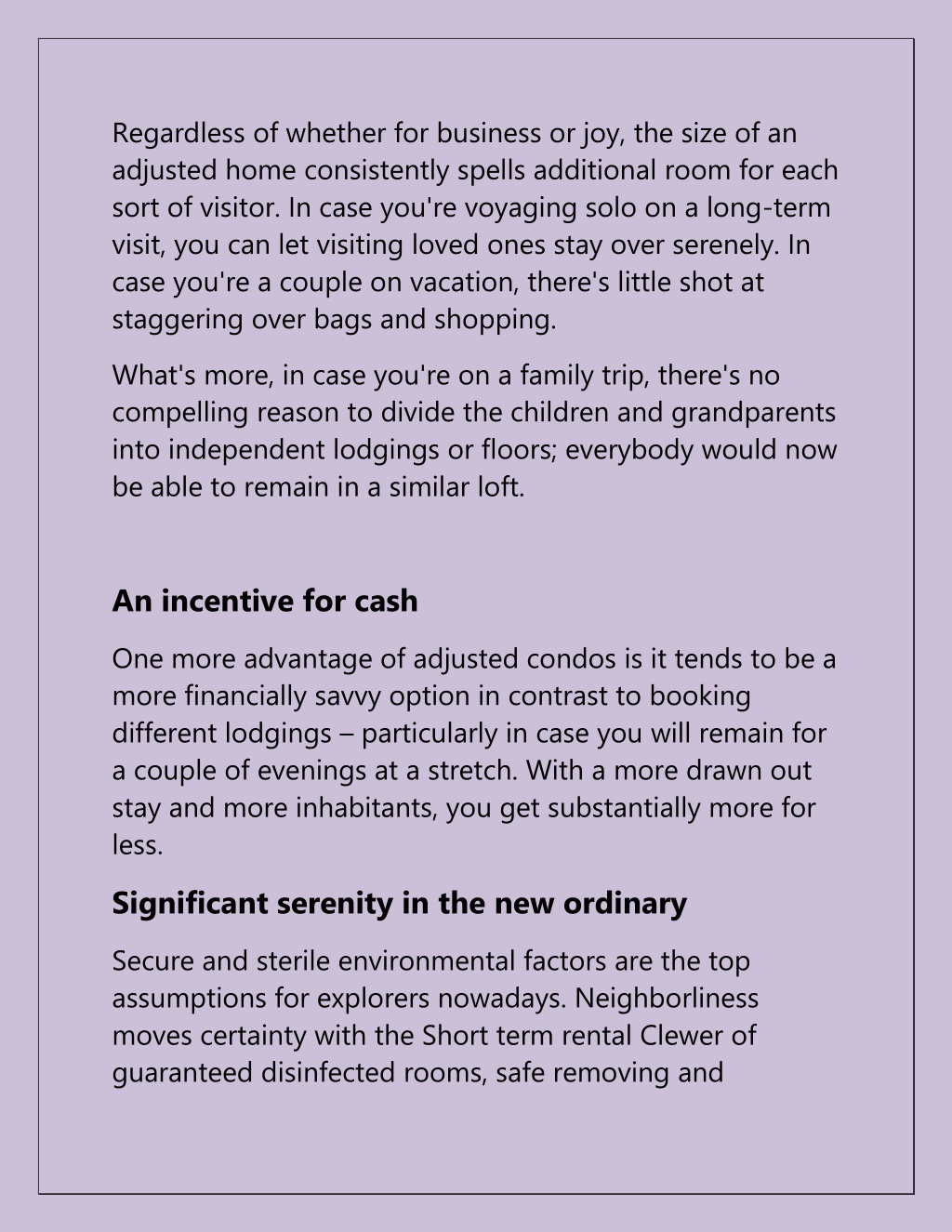 Regardless of whether for business or joy, the size of an adjusted home consistently spells additional room for each sort of visitor. In case you're voyaging solo on a long-term visit, you can let visiting loved ones stay over serenely. In case you're a couple on vacation, there's little shot at staggering over bags and shopping.

What's more, in case you're on a family trip, there's no compelling reason to divide the children and grandparents into independent lodgings or floors; everybody would now be able to remain in a similar loft.

An incentive for cash

One more advantage of adjusted condos is it tends to be a more financially savvy option in contrast to booking different lodgings – particularly in case you will remain for a couple of evenings at a stretch. With a more drawn out stay and more inhabitants, you get substantially more for less.

Significant serenity in the new ordinary

Secure and sterile environmental factors are the top assumptions for explorers nowadays. Neighborliness moves certainty with the Short term rental Clewer of guaranteed disinfected rooms, safe removing and